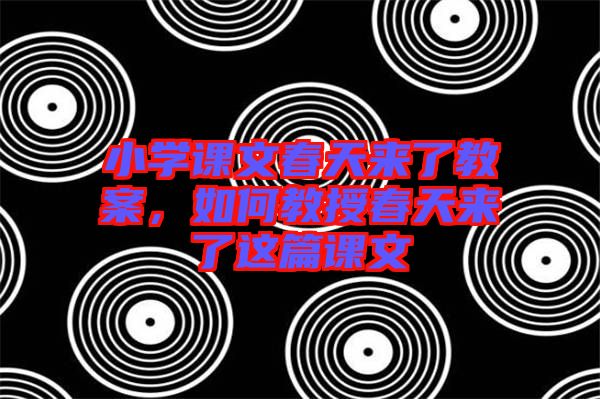 小学课文春天来了教案，如何教授春天来了这篇课文